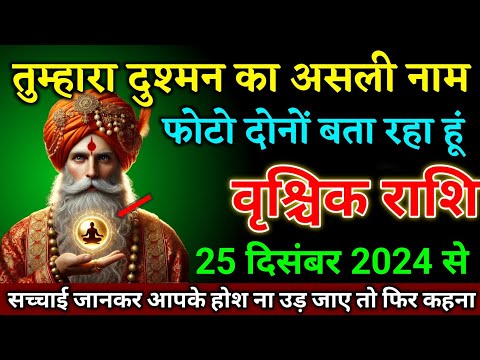 तुम्हारा दुश्मन का असली नाम
फोटो दोनों बता रहा हूं
वृश्चिक राशि
25 दिसंबर 2024 से
सच्चाई जानकर आपके होश ना उड़ जाए तो फिर कहना